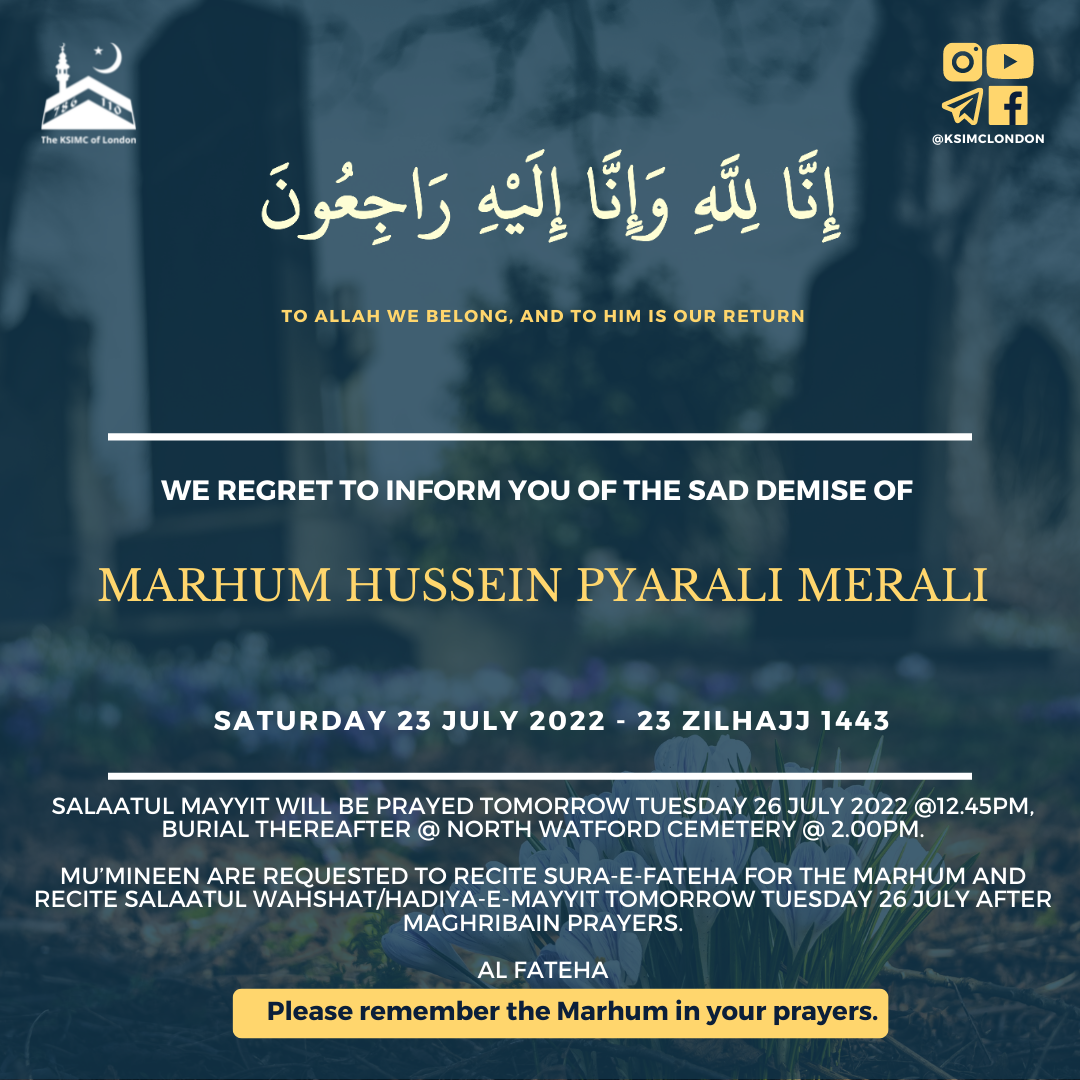 The KSIMC of London

@KSIMCLONDON

إِنَّا لِلَّهِ وَإِنَّا إِلَيْهِ رَاجِعُونَ

TO ALLAH WE BELONG, AND TO HIM IS OUR RETURN

WE REGRET TO INFORM YOU OF THE SAD DEMISE OF

MARHUM HUSSEIN PYARALI MERALI

SATURDAY 23 JULY 2022 - 23 ZILHAJJ 1443

SALAATUL MAYYIT WILL BE PRAYED TOMORROW TUESDAY 26 JULY 2022 @12.45PM, BURIAL THEREAFTER @ NORTH WATFORD CEMETERY @ 2.00PM.

MU'MINEEN ARE REQUESTED TO RECITE SURA-E-FATEHA FOR THE MARHUM AND RECITE SALAATUL WAHSHAT/HADIYA-E-MAYYIT TOMORROW TUESDAY 26 JULY AFTER MAGHRIBAIN PRAYERS.

AL FATEHA

Please remember the Marhum in your prayers.